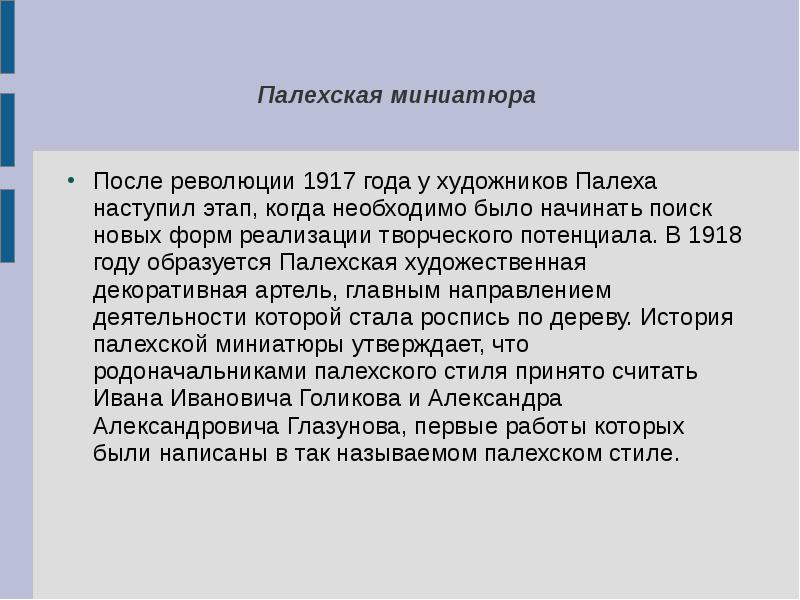 Палехская миниатюра

• После революции 1917 года у художников Палеха наступил этап, когда необходимо было начинать поиск новых форм реализации творческого потенциала. В 1918 году образуется Палехская художественная декоративная артель, главным направлением деятельности которой стала роспись по дереву. История палехской миниатюры утверждает, что родоначальниками палехского стиля принято считать Ивана Ивановича Голикова и Александра Александровича Глазунова, первые работы которых были написаны в так называемом палехском стиле.